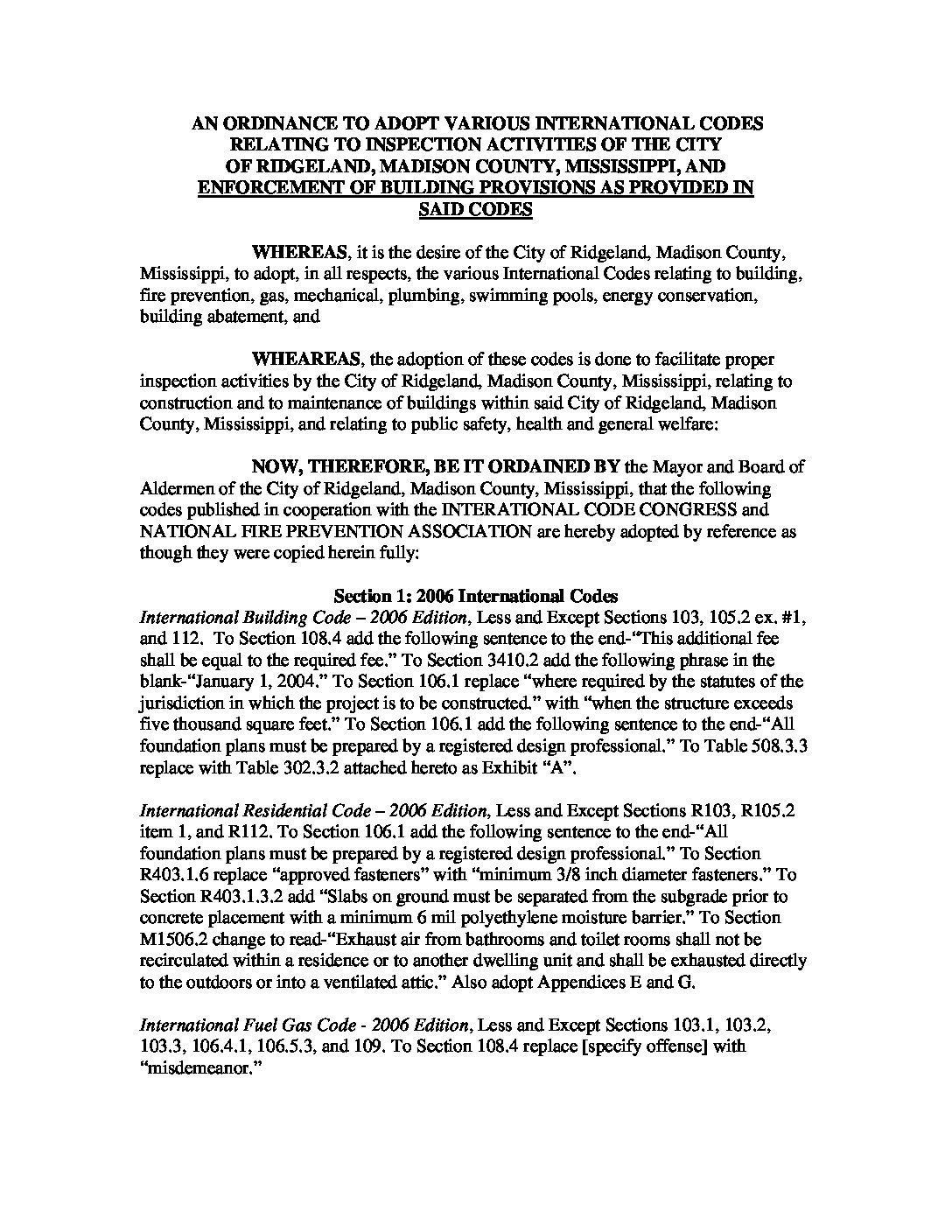 AN ORDINANCE TO ADOPT VARIOUS INTERNATIONAL CODES RELATING TO INSPECTION ACTIVITIES OF THE CITY OF RIDGELAND, MADISON COUNTY, MISSISSIPPI, AND ENFORCEMENT OF BUILDING PROVISIONS AS PROVIDED IN SAID CODES

WHEREAS, it is the desire of the City of Ridgeland, Madison County, Mississippi, to adopt, in all respects, the various International Codes relating to building, fire prevention, gas, mechanical, plumbing, swimming pools, energy conservation, building abatement, and

WHEAREAS, the adoption of these codes is done to facilitate proper inspection activities by the City of Ridgeland, Madison County, Mississippi, relating to construction and to maintenance of buildings within said City of Ridgeland, Madison County, Mississippi, and relating to public safety, health and general welfare:

NOW, THEREFORE, BE IT ORDAINED BY the Mayor and Board of Aldermen of the City of Ridgeland, Madison County, Mississippi, that the following codes published in cooperation with the INTERATIONAL CODE CONGRESS and NATIONAL FIRE PREVENTION ASSOCIATION are hereby adopted by reference as though they were copied herein fully:

Section 1: 2006 International Codes
International Building Code – 2006 Edition, Less and Except Sections 103, 105.2 ex. #1, and 112. To Section 108.4 add the following sentence to the end-"This additional fee shall be equal to the required fee." To Section 3410.2 add the following phrase in the blank-"January 1, 2004." To Section 106.1 replace "where required by the statutes of the jurisdiction in which the project is to be constructed." with "when the structure exceeds five thousand square feet." To Section 106.1 add the following sentence to the end-"All foundation plans must be prepared by a registered design professional." To Table 508.3.3 replace with Table 302.3.2 attached hereto as Exhibit "A".

International Residential Code – 2006 Edition, Less and Except Sections R103, R105.2 item 1, and R112. To Section 106.1 add the following sentence to the end-"All foundation plans must be prepared by a registered design professional." To Section R403.1.6 replace "approved fasteners" with "minimum 3/8 inch diameter fasteners." To Section R403.1.3.2 add "Slabs on ground must be separated from the subgrade prior to concrete placement with a minimum 6 mil polyethylene moisture barrier." To Section M1506.2 change to read-"Exhaust air from bathrooms and toilet rooms shall not be recirculated within a residence or to another dwelling unit and shall be exhausted directly to the outdoors or into a ventilated attic." Also adopt Appendices E and G.

International Fuel Gas Code - 2006 Edition, Less and Except Sections 103.1, 103.2, 103.3, 106.4.1, 106.5.3, and 109. To Section 108.4 replace [specify offense] with "misdemeanor."